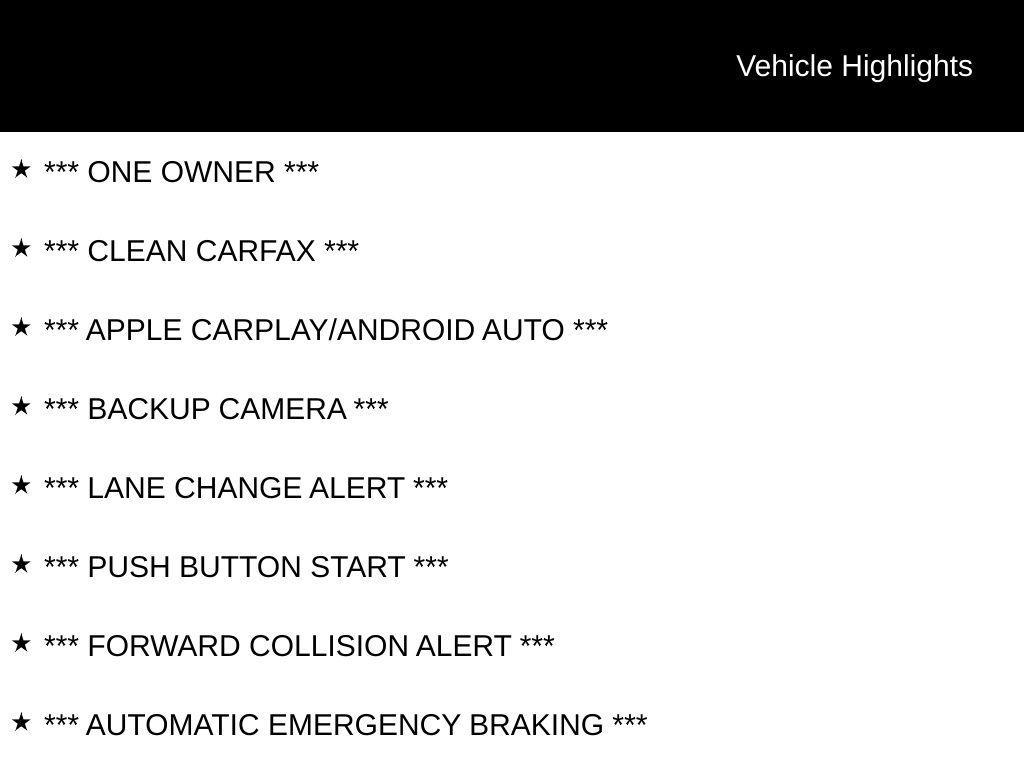 Vehicle Highlights

★ *** ONE OWNER ***

★ *** CLEAN CARFAX ***

★ *** APPLE CARPLAY/ANDROID AUTO ***

★ *** BACKUP CAMERA ***

★ *** LANE CHANGE ALERT ***

★ *** PUSH BUTTON START ***

★ *** FORWARD COLLISION ALERT ***

★ *** AUTOMATIC EMERGENCY BRAKING ***